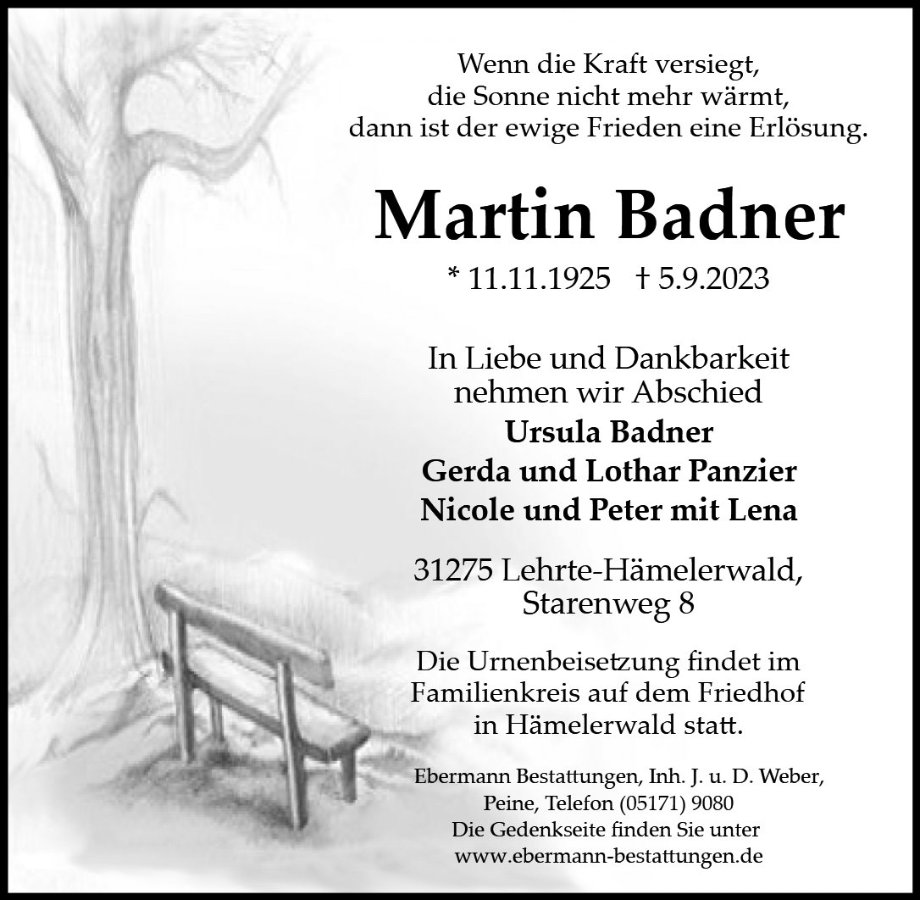 Wenn die Kraft versiegt,
die Sonne nicht mehr wärmt,
dann ist der ewige Frieden eine Erlösung.

Martin Badner

* 11.11.1925 † 5.9.2023

In Liebe und Dankbarkeit nehmen wir Abschied

Ursula Badner
Gerda und Lothar Panzier
Nicole und Peter mit Lena

31275 Lehrte-Hämelerwald,
Starenweg 8

Die Urnenbeisetzung findet im Familienkreis auf dem Friedhof in Hämelerwald statt.

Ebermann Bestattungen, Inh. J. u. D. Weber,
Peine, Telefon (05171) 9080
Die Gedenkseite finden Sie unter
www.ebermann-bestattungen.de